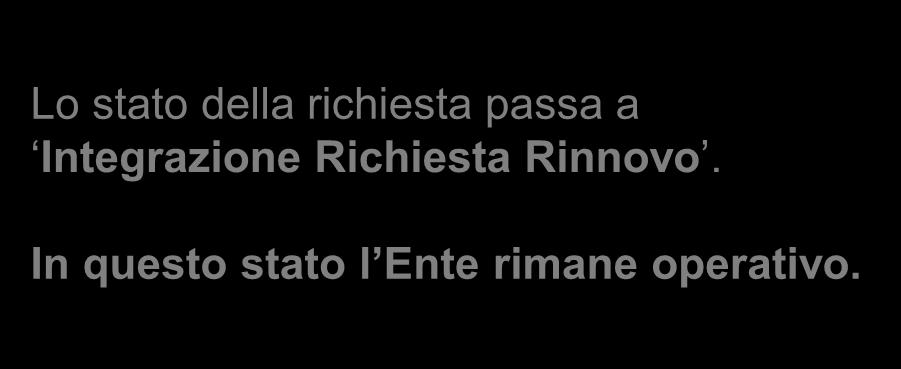 Lo stato della richiesta passa a ‘Integrazione Richiesta Rinnovo’.

In questo stato l’Ente rimane operativo.